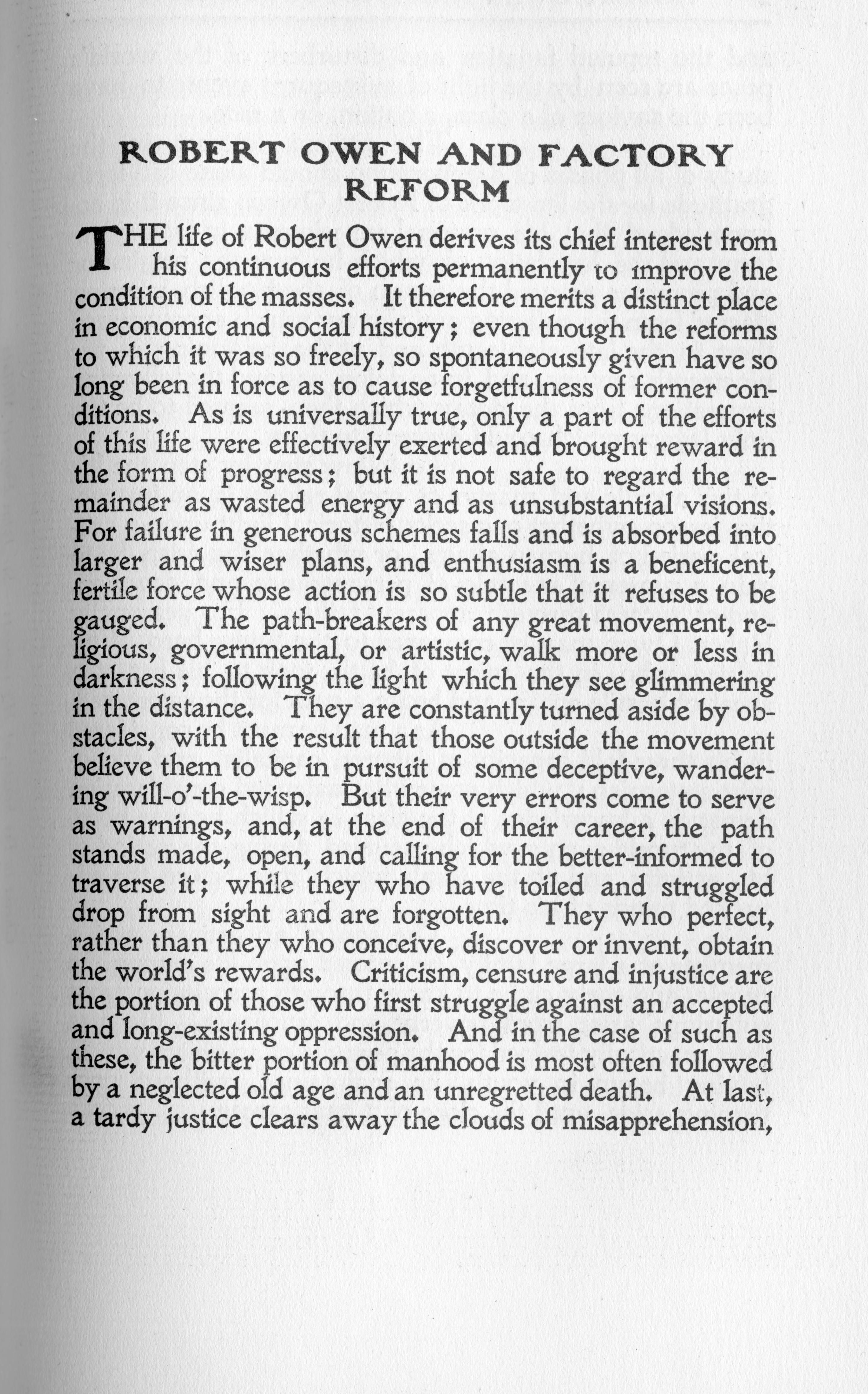 ROBERT OWEN AND FACTORY REFORM

THE life of Robert Owen derives its chief interest from his continuous efforts permanently to improve the condition of the masses. It therefore merits a distinct place in economic and social history; even though the reforms to which it was so freely, so spontaneously given have so long been in force as to cause forgetfulness of former conditions. As is universally true, only a part of the efforts of this life were effectively exerted and brought reward in the form of progress; but it is not safe to regard the remainder as wasted energy and as unsubstantial visions. For failure in generous schemes falls and is absorbed into larger and wiser plans, and enthusiasm is a beneficent, fertile force whose action is so subtle that it refuses to be gauged. The path-breakers of any great movement, religious, governmental, or artistic, walk more or less in darkness; following the light which they see glimmering in the distance. They are constantly turned aside by obstacles, with the result that those outside the movement believe them to be in pursuit of some deceptive, wandering will-o'-the-wisp. But their very errors come to serve as warnings, and, at the end of their career, the path stands made, open, and calling for the better-informed to traverse it; while they who have toiled and struggled drop from sight and are forgotten. They who perfect, rather than they who conceive, discover or invent, obtain the world's rewards. Criticism, censure and injustice are the portion of those who first struggle against an accepted and long-existing oppression. And in the case of such as these, the bitter portion of manhood is most often followed by a neglected old age and an unregretted death. At last, a tardy justice clears away the clouds of misapprehension,